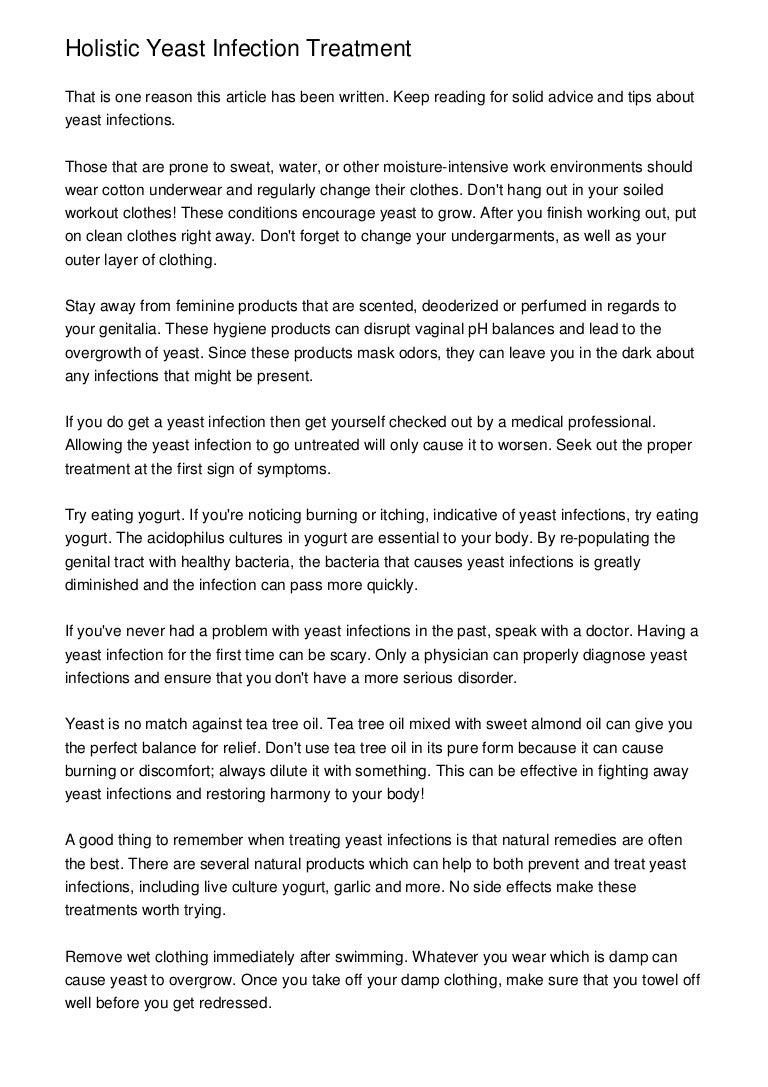 Holistic Yeast Infection Treatment

That is one reason this article has been written. Keep reading for solid advice and tips about yeast infections.

Those that are prone to sweat, water, or other moisture-intensive work environments should wear cotton underwear and regularly change their clothes. Don't hang out in your soiled workout clothes! These conditions encourage yeast to grow. After you finish working out, put on clean clothes right away. Don't forget to change your undergarments, as well as your outer layer of clothing.

Stay away from feminine products that are scented, deoderized or perfumed in regards to your genitalia. These hygiene products can disrupt vaginal pH balances and lead to the overgrowth of yeast. Since these products mask odors, they can leave you in the dark about any infections that might be present.

If you do get a yeast infection then get yourself checked out by a medical professional. Allowing the yeast infection to go untreated will only cause it to worsen. Seek out the proper treatment at the first sign of symptoms.

Try eating yogurt. If you're noticing burning or itching, indicative of yeast infections, try eating yogurt. The acidophilus cultures in yogurt are essential to your body. By re-populating the genital tract with healthy bacteria, the bacteria that causes yeast infections is greatly diminished and the infection can pass more quickly.

If you've never had a problem with yeast infections in the past, speak with a doctor. Having a yeast infection for the first time can be scary. Only a physician can properly diagnose yeast infections and ensure that you don't have a more serious disorder.

Yeast is no match against tea tree oil. Tea tree oil mixed with sweet almond oil can give you the perfect balance for relief. Don't use tea tree oil in its pure form because it can cause burning or discomfort; always dilute it with something. This can be effective in fighting away yeast infections and restoring harmony to your body!

A good thing to remember when treating yeast infections is that natural remedies are often the best. There are several natural products which can help to both prevent and treat yeast infections, including live culture yogurt, garlic and more. No side effects make these treatments worth trying.

Remove wet clothing immediately after swimming. Whatever you wear which is damp can cause yeast to overgrow. Once you take off your damp clothing, make sure that you towel off well before you get redressed.